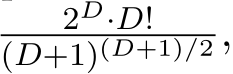 $\frac{2^D \cdot D!}{(D+1)^{(D+1)/2}},$